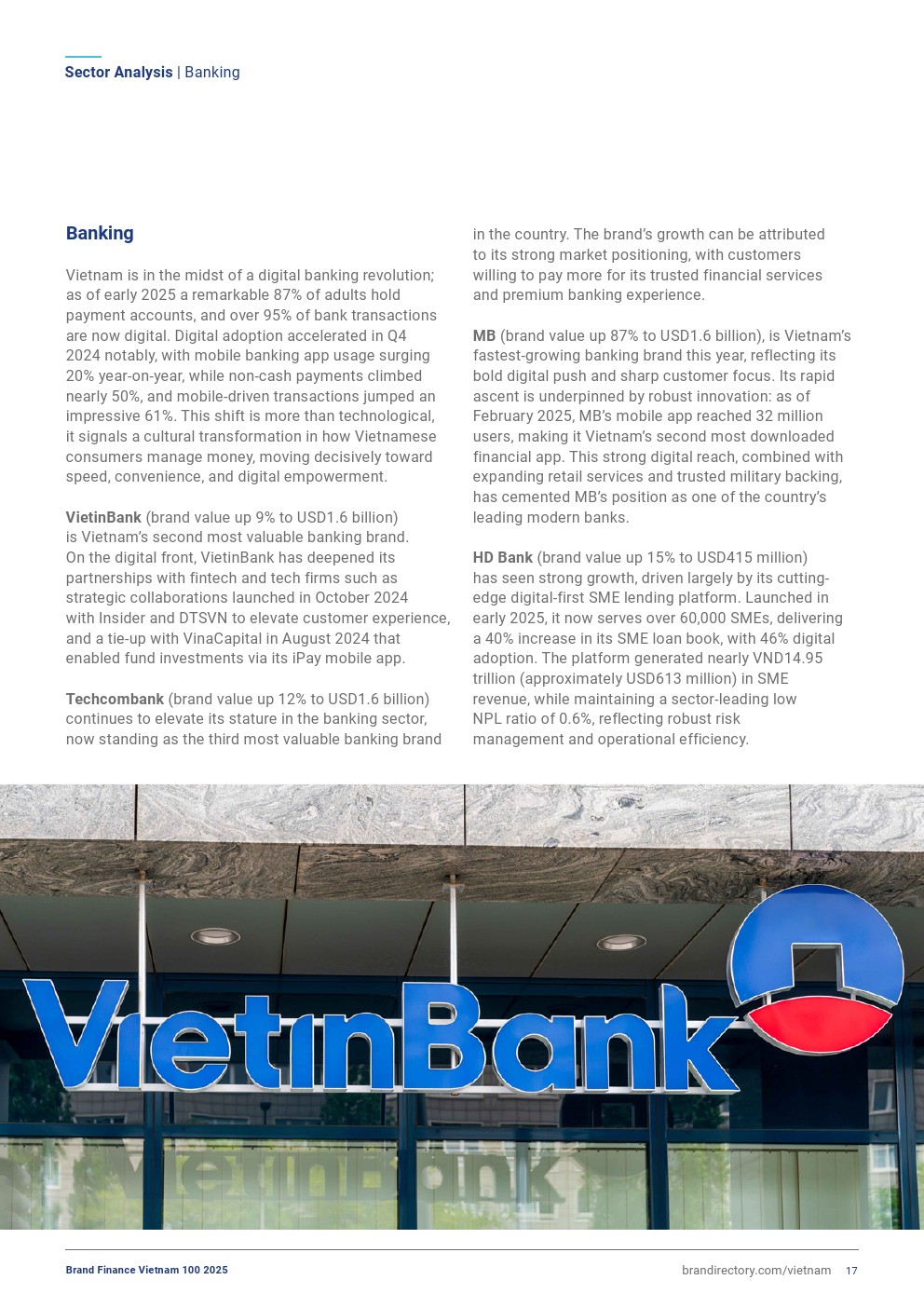 Sector Analysis | Banking

Banking

Vietnam is in the midst of a digital banking revolution; as of early 2025 a remarkable 87% of adults hold payment accounts, and over 95% of bank transactions are now digital. Digital adoption accelerated in Q4 2024 notably, with mobile banking app usage surging 20% year-on-year, while non-cash payments climbed nearly 50%, and mobile-driven transactions jumped an impressive 61%. This shift is more than technological, it signals a cultural transformation in how Vietnamese consumers manage money, moving decisively toward speed, convenience, and digital empowerment.

VietinBank (brand value up 9% to USD1.6 billion) is Vietnam's second most valuable banking brand. On the digital front, VietinBank has deepened its partnerships with fintech and tech firms such as strategic collaborations launched in October 2024 with Insider and DTSVN to elevate customer experience, and a tie-up with VinaCapital in August 2024 that enabled fund investments via its iPay mobile app.

Techcombank (brand value up 12% to USD1.6 billion) continues to elevate its stature in the banking sector, now standing as the third most valuable banking brand in the country. The brand's growth can be attributed to its strong market positioning, with customers willing to pay more for its trusted financial services and premium banking experience.

MB (brand value up 87% to USD1.6 billion), is Vietnam's fastest-growing banking brand this year, reflecting its bold digital push and sharp customer focus. Its rapid ascent is underpinned by robust innovation: as of February 2025, MB's mobile app reached 32 million users, making it Vietnam's second most downloaded financial app. This strong digital reach, combined with expanding retail services and trusted military backing, has cemented MB's position as one of the country's leading modern banks.

HD Bank (brand value up 15% to USD415 million) has seen strong growth, driven largely by its cutting-edge digital-first SME lending platform. Launched in early 2025, it now serves over 60,000 SMEs, delivering a 40% increase in its SME loan book, with 46% digital adoption. The platform generated nearly VND14.95 trillion (approximately USD613 million) in SME revenue, while maintaining a sector-leading low NPL ratio of 0.6%, reflecting robust risk management and operational efficiency.

VietinBank

Brand Finance Vietnam 100 2025

brandirectory.com/vietnam 17